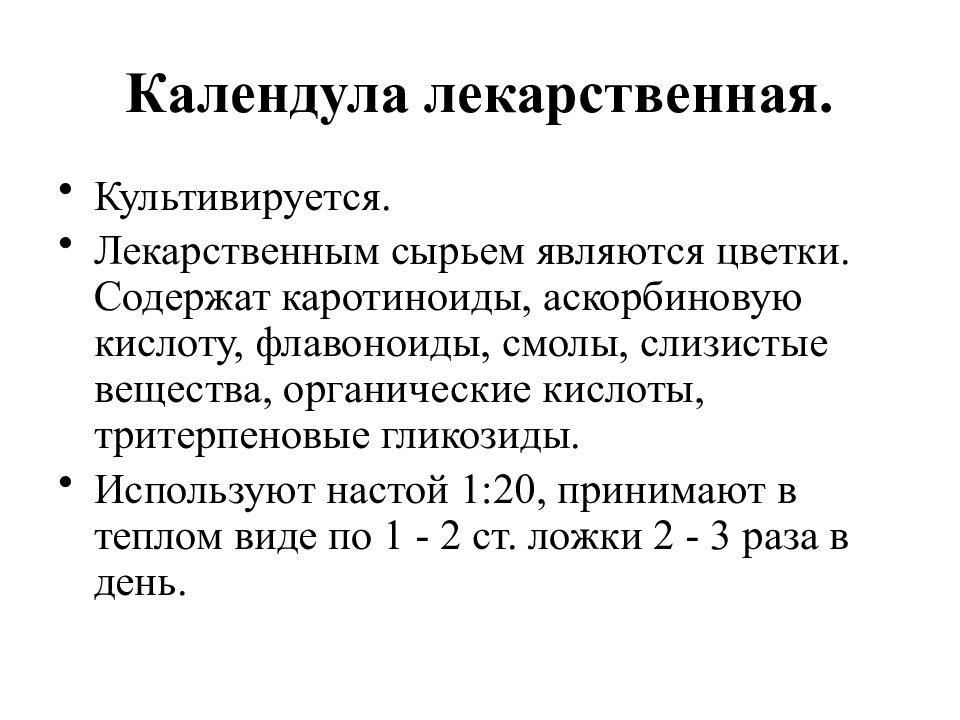 Календула лекарственная.

• Культивируется.
• Лекарственным сырьем являются цветки. Содержат каротиноиды, аскорбиновую кислоту, флавоноиды, смолы, слизистые вещества, органические кислоты, тритерпеновые гликозиды.
• Используют настой 1:20, принимают в теплом виде по 1 - 2 ст. ложки 2 - 3 раза в день.